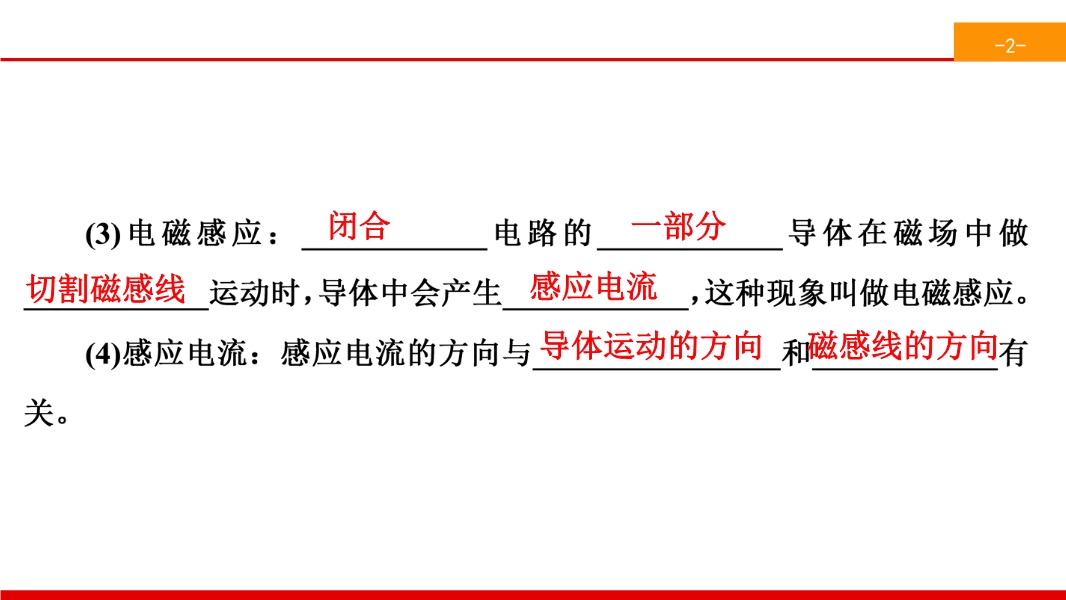 -2-

(3)电磁感应：闭合电路的一部分导体在磁场中做切割磁感线运动时，导体中会产生感应电流，这种现象叫做电磁感应。

(4)感应电流：感应电流的方向与导体运动的方向和磁感线的方向有关。